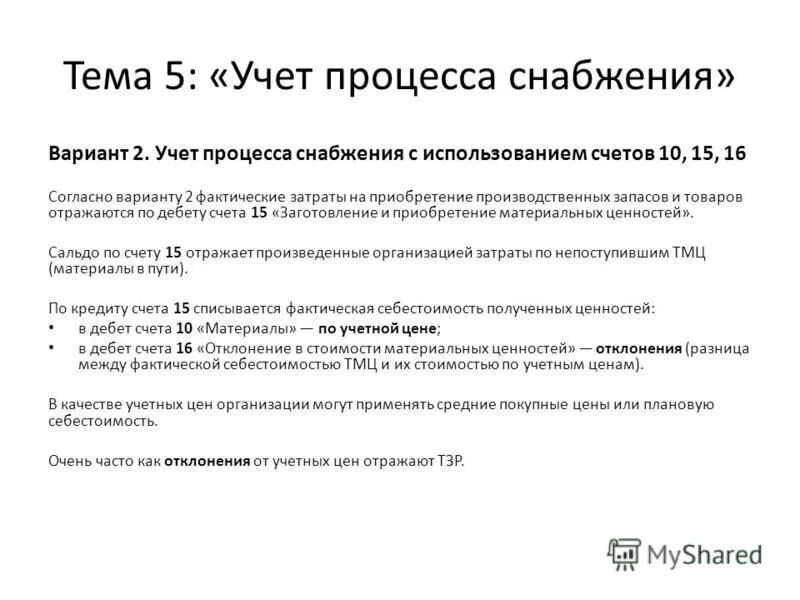 Тема 5: «Учет процесса снабжения»

Вариант 2. Учет процесса снабжения с использованием счетов 10, 15, 16

Согласно варианту 2 фактические затраты на приобретение производственных запасов и товаров отражаются по дебету счета 15 «Заготовление и приобретение материальных ценностей».

Сальдо по счету 15 отражает произведенные организацией затраты по непоступившим ТМЦ (материалы в пути).

По кредиту счета 15 списывается фактическая себестоимость полученных ценностей:
• в дебет счета 10 «Материалы» — по учетной цене;
• в дебет счета 16 «Отклонение в стоимости материальных ценностей» — отклонения (разница между фактической себестоимостью ТМЦ и их стоимостью по учетным ценам).

В качестве учетных цен организации могут применять средние покупные цены или плановую себестоимость.

Очень часто как отклонения от учетных цен отражают ТЗР.

MyShared